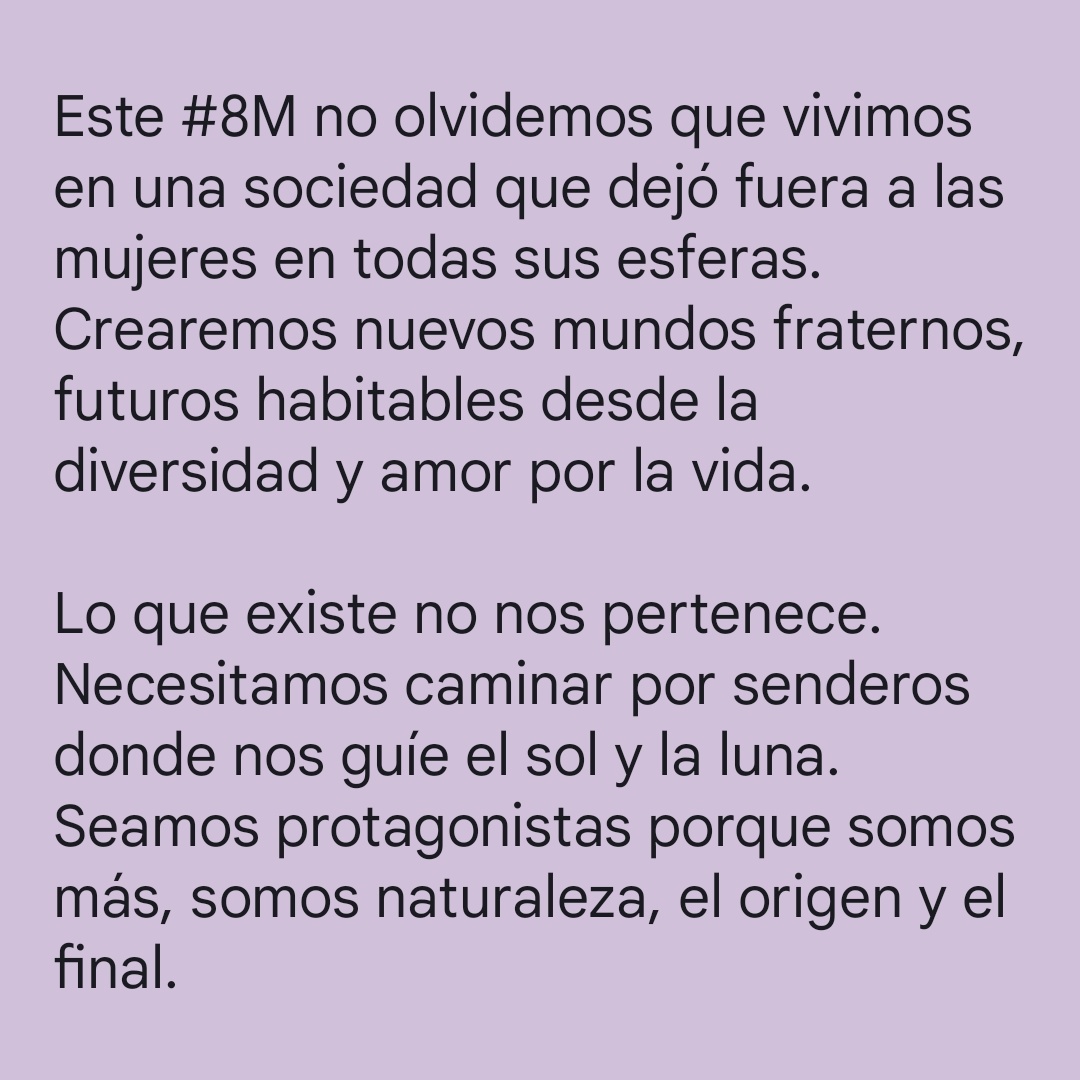 Este #8M no olvidemos que vivimos en una sociedad que dejó fuera a las mujeres en todas sus esferas. Crearemos nuevos mundos fraternos, futuros habitables desde la diversidad y amor por la vida.

Lo que existe no nos pertenece. Necesitamos caminar por senderos donde nos guíe el sol y la luna. Seamos protagonistas porque somos más, somos naturaleza, el origen y el final.